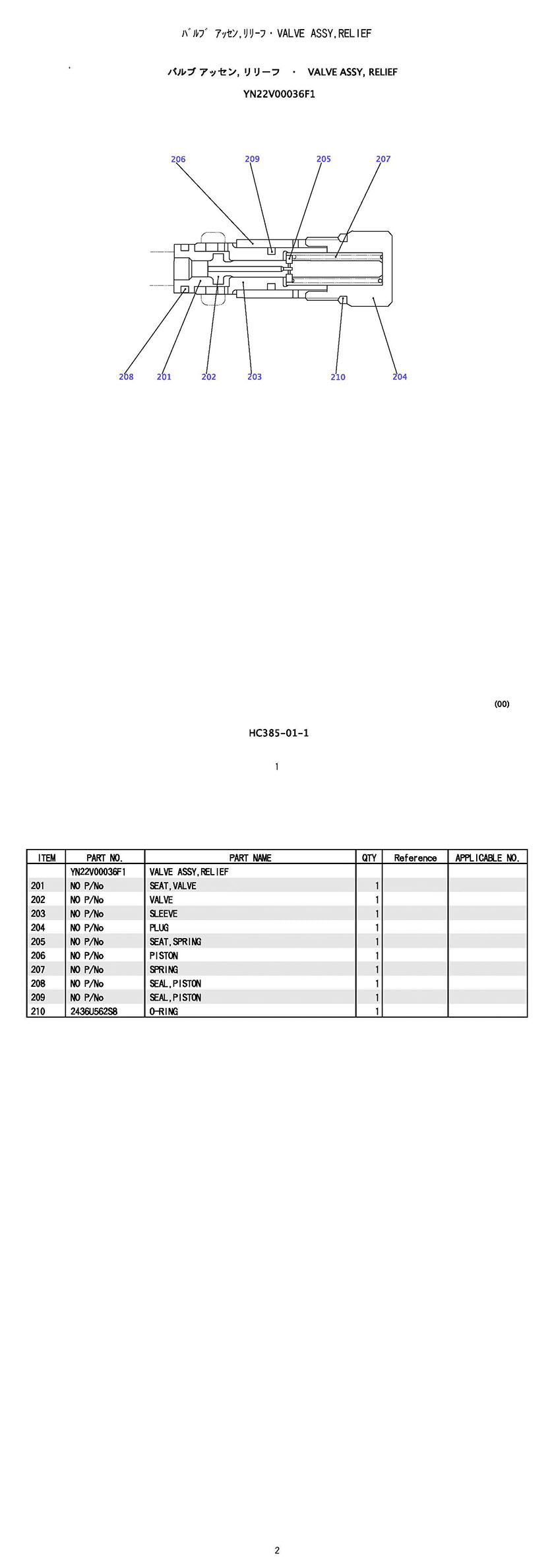 ﾊﾞﾙﾌﾞ ｱｯｾﾝ,ﾘﾘｰﾌ・VALVE ASSY,RELIEF

バルブ アッセン, リリーフ ・ VALVE ASSY, RELIEF

YN22V00036F1

206 209 205 207

208 201 202 203 210 204

(00)

HC385-01-1

1

| ITEM | PART NO. | PART NAME | QTY | Reference | APPLICABLE NO. |
|---|---|---|---|---|---|
| | YN22V00036F1 | VALVE ASSY,RELIEF | | | |
| 201 | NO P/No | SEAT,VALVE | 1 | | |
| 202 | NO P/No | VALVE | 1 | | |
| 203 | NO P/No | SLEEVE | 1 | | |
| 204 | NO P/No | PLUG | 1 | | |
| 205 | NO P/No | SEAT,SPRING | 1 | | |
| 206 | NO P/No | PISTON | 1 | | |
| 207 | NO P/No | SPRING | 1 | | |
| 208 | NO P/No | SEAL,PISTON | 1 | | |
| 209 | NO P/No | SEAL,PISTON | 1 | | |
| 210 | 2436U562S8 | O-RING | 1 | | |

2